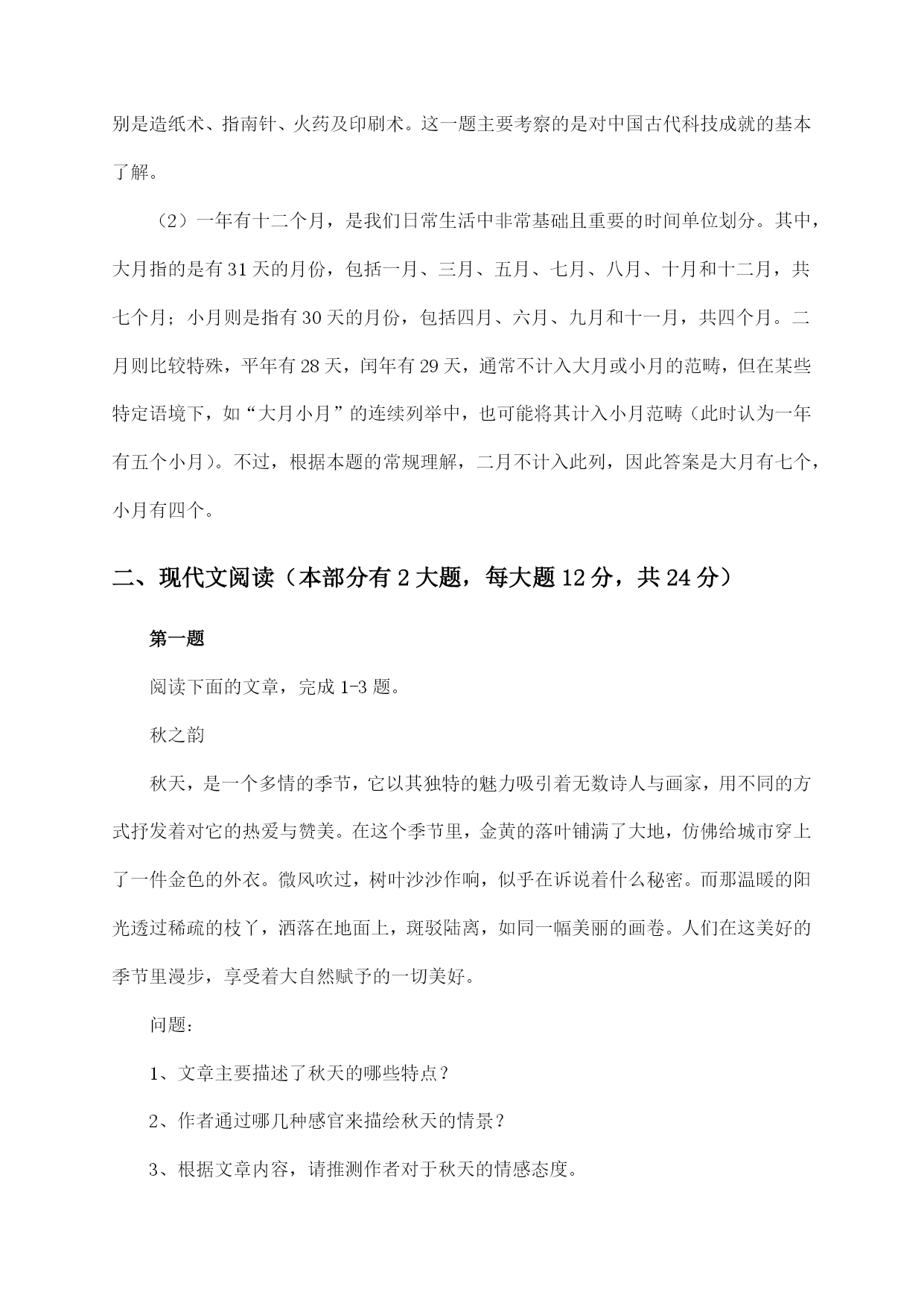 别是造纸术、指南针、火药及印刷术。这一题主要考察的是对中国古代科技成就的基本了解。

（2）一年有十二个月，是我们日常生活中非常基础且重要的时间单位划分。其中，大月指的是有31天的月份，包括一月、三月、五月、七月、八月、十月和十二月，共七个月；小月则是指有30天的月份，包括四月、六月、九月和十一月，共四个月。二月则比较特殊，平年有28天，闰年有29天，通常不计入大月或小月的范畴，但在某些特定语境下，如“大月小月”的连续列举中，也可能将其计入小月范畴（此时认为一年有五个小月）。不过，根据本题的常规理解，二月不计入此列，因此答案是大月有七个，小月有四个。

二、现代文阅读（本部分有2大题，每大题12分，共24分）

第一题

阅读下面的文章，完成1-3题。

秋之韵

秋天，是一个多情的季节，它以其独特的魅力吸引着无数诗人与画家，用不同的方式抒发着对它的热爱与赞美。在这个季节里，金黄的落叶铺满了大地，仿佛给城市穿上了一件金色的外衣。微风吹过，树叶沙沙作响，似乎在诉说着什么秘密。而那温暖的阳光透过稀疏的枝丫，洒落在地面上，斑驳陆离，如同一幅美丽的画卷。人们在这美好的季节里漫步，享受着大自然赋予的一切美好。

问题：

1、文章主要描述了秋天的哪些特点？

2、作者通过哪几种感官来描绘秋天的情景？

3、根据文章内容，请推测作者对于秋天的情感态度。